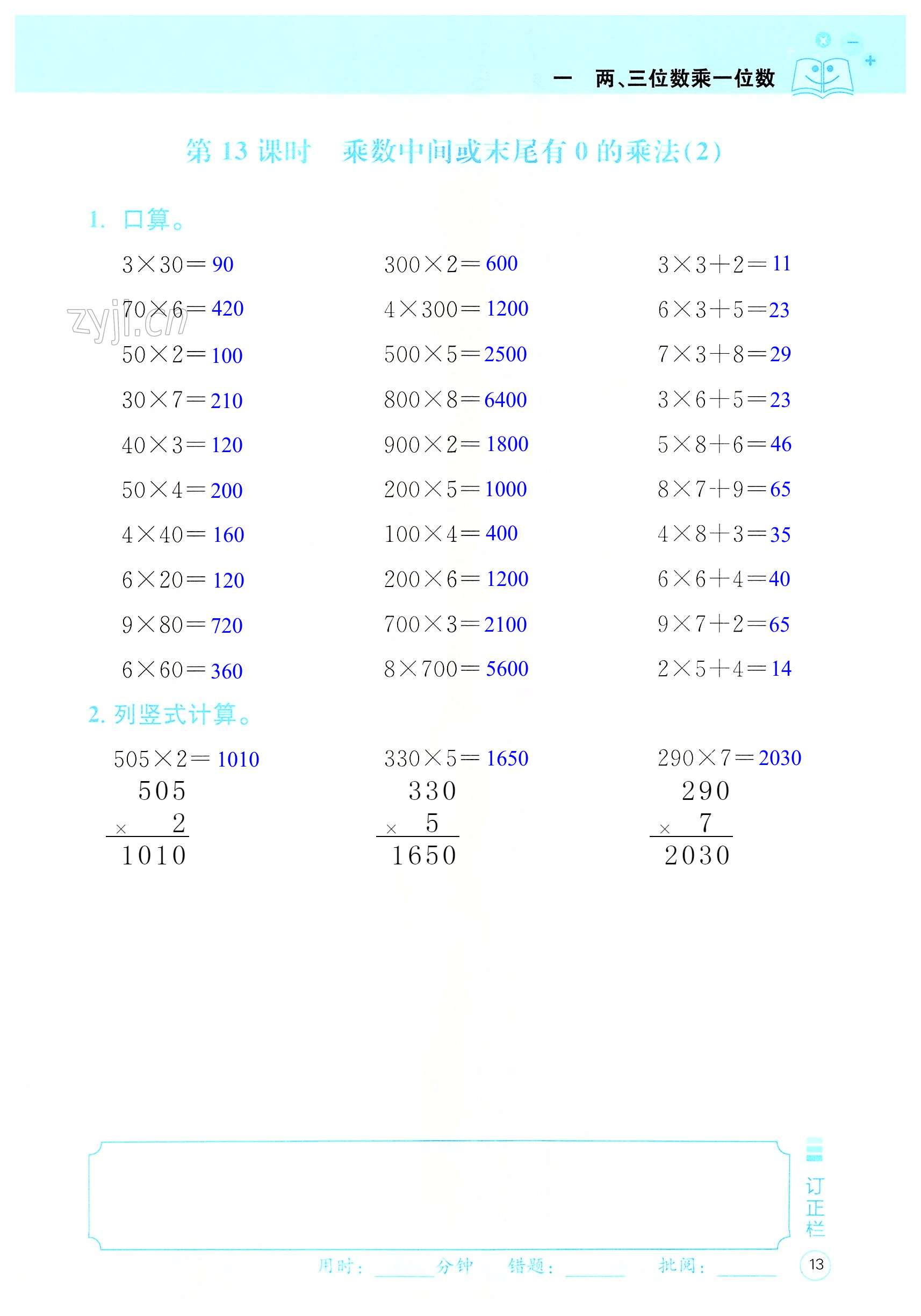 一 两、三位数乘一位数

第13课时 乘数中间或末尾有0的乘法(2)

1. 口算。

$3\times30=90$

$70\times6=420$

$50\times2=100$

$30\times7=210$

$40\times3=120$

$50\times4=200$

$4\times40=160$

$6\times20=120$

$9\times80=720$

$6\times60=360$

$300\times2=600$

$4\times300=1200$

$500\times5=2500$

$800\times8=6400$

$900\times2=1800$

$200\times5=1000$

$100\times4=400$

$200\times6=1200$

$700\times3=2100$

$8\times700=5600$

$3\times3+2=11$

$6\times3+5=23$

$7\times3+8=29$

$3\times6+5=23$

$5\times8+6=46$

$8\times7+9=65$

$4\times8+3=35$

$6\times6+4=40$

$9\times7+2=65$

$2\times5+4=14$

2. 列竖式计算。

$505\times2=1010$

505
× 2
1010

$330\times5=1650$

330
× 5
1650

$290\times7=2030$

290
× 7
2030

订正栏

用时：____分钟 错题：____ 批阅：____

13

zyjl.cn